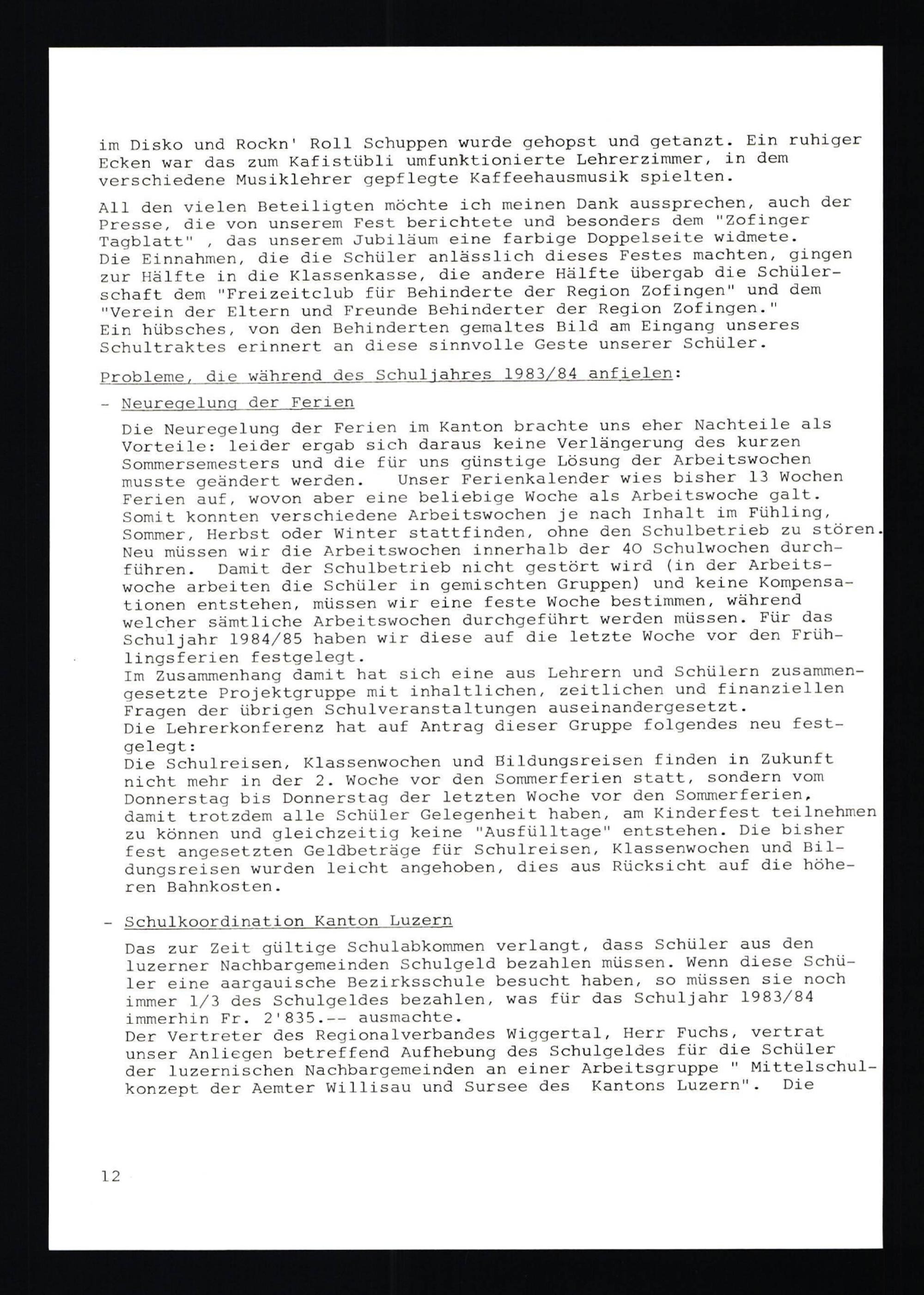 im Disko und Rockn' Roll Schuppen wurde gehopst und getanzt. Ein ruhiger Ecken war das zum Kafistübli umfunktionierte Lehrerzimmer, in dem verschiedene Musiklehrer gepflegte Kaffeehausmusik spielten.

All den vielen Beteiligten möchte ich meinen Dank aussprechen, auch der Presse, die von unserem Fest berichtete und besonders dem "Zofinger Tagblatt" , das unserem Jubiläum eine farbige Doppelseite widmete.
Die Einnahmen, die die Schüler anlässlich dieses Festes machten, gingen zur Hälfte in die Klassenkasse, die andere Hälfte übergab die Schülerschaft dem "Freizeitclub für Behinderte der Region Zofingen" und dem "Verein der Eltern und Freunde Behinderter der Region Zofingen."
Ein hübsches, von den Behinderten gemaltes Bild am Eingang unseres Schultraktes erinnert an diese sinnvolle Geste unserer Schüler.

Probleme, die während des Schuljahres 1983/84 anfielen:

- Neuregelung der Ferien

Die Neuregelung der Ferien im Kanton brachte uns eher Nachteile als Vorteile: leider ergab sich daraus keine Verlängerung des kurzen Sommersemesters und die für uns günstige Lösung der Arbeitswochen musste geändert werden. Unser Ferienkalender wies bisher 13 Wochen Ferien auf, wovon aber eine beliebige Woche als Arbeitswoche galt. Somit konnten verschiedene Arbeitswochen je nach Inhalt im Fühling, Sommer, Herbst oder Winter stattfinden, ohne den Schulbetrieb zu stören. Neu müssen wir die Arbeitswochen innerhalb der 40 Schulwochen durchführen. Damit der Schulbetrieb nicht gestört wird (in der Arbeitswoche arbeiten die Schüler in gemischten Gruppen) und keine Kompensationen entstehen, müssen wir eine feste Woche bestimmen, während welcher sämtliche Arbeitswochen durchgeführt werden müssen. Für das Schuljahr 1984/85 haben wir diese auf die letzte Woche vor den Frühlingsferien festgelegt.
Im Zusammenhang damit hat sich eine aus Lehrern und Schülern zusammengesetzte Projektgruppe mit inhaltlichen, zeitlichen und finanziellen Fragen der übrigen Schulveranstaltungen auseinandergesetzt.
Die Lehrerkonferenz hat auf Antrag dieser Gruppe folgendes neu festgelegt:
Die Schulreisen, Klassenwochen und Bildungsreisen finden in Zukunft nicht mehr in der 2. Woche vor den Sommerferien statt, sondern vom Donnerstag bis Donnerstag der letzten Woche vor den Sommerferien, damit trotzdem alle Schüler Gelegenheit haben, am Kinderfest teilnehmen zu können und gleichzeitig keine "Ausfülltage" entstehen. Die bisher fest angesetzten Geldbeträge für Schulreisen, Klassenwochen und Bildungsreisen wurden leicht angehoben, dies aus Rücksicht auf die höheren Bahnkosten.

- Schulkoordination Kanton Luzern

Das zur Zeit gültige Schulabkommen verlangt, dass Schüler aus den luzerner Nachbargemeinden Schulgeld bezahlen müssen. Wenn diese Schüler eine aargauische Bezirksschule besucht haben, so müssen sie noch immer 1/3 des Schulgeldes bezahlen, was für das Schuljahr 1983/84 immerhin Fr. 2'835.-- ausmachte.
Der Vertreter des Regionalverbandes Wiggertal, Herr Fuchs, vertrat unser Anliegen betreffend Aufhebung des Schulgeldes für die Schüler der luzernischen Nachbargemeinden an einer Arbeitsgruppe " Mittelschulkonzept der Aemter Willisau und Sursee des Kantons Luzern". Die

12